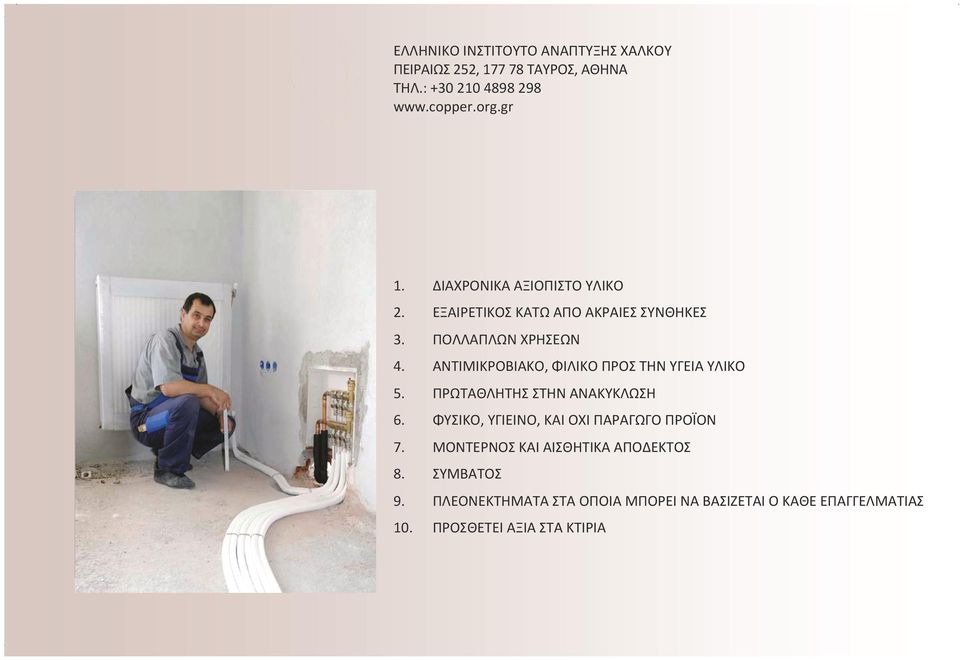 ΕΛΛΗΝΙΚΟ ΙΝΣΤΙΤΟΥΤΟ ΑΝΑΠΤΥΞΗΣ ΧΑΛΚΟΥ
ΠΕΙΡΑΙΩΣ 252, 177 78 ΤΑΥΡΟΣ, ΑΘΗΝΑ
ΤΗΛ.: +30 210 4898 298
www.copper.org.gr

1. ΔΙΑΧΡΟΝΙΚΑ ΑΞΙΟΠΙΣΤΟ ΥΛΙΚΟ
2. ΕΞΑΙΡΕΤΙΚΟΣ ΚΑΤΩ ΑΠΟ ΑΚΡΑΙΕΣ ΣΥΝΘΗΚΕΣ
3. ΠΟΛΛΑΠΛΩΝ ΧΡΗΣΕΩΝ
4. ΑΝΤΙΜΙΚΡΟΒΙΑΚΟ, ΦΙΛΙΚΟ ΠΡΟΣ ΤΗΝ ΥΓΕΙΑ ΥΛΙΚΟ
5. ΠΡΩΤΑΘΛΗΤΗΣ ΣΤΗΝ ΑΝΑΚΥΚΛΩΣΗ
6. ΦΥΣΙΚΟ, ΥΓΙΕΙΝΟ, ΚΑΙ ΟΧΙ ΠΑΡΑΓΩΓΟ ΠΡΟΪΟΝ
7. ΜΟΝΤΕΡΝΟΣ ΚΑΙ ΑΙΣΘΗΤΙΚΑ ΑΠΟΔΕΚΤΟΣ
8. ΣΥΜΒΑΤΟΣ
9. ΠΛΕΟΝΕΚΤΗΜΑΤΑ ΣΤΑ ΟΠΟΙΑ ΜΠΟΡΕΙ ΝΑ ΒΑΣΙΖΕΤΑΙ Ο ΚΑΘΕ ΕΠΑΓΓΕΛΜΑΤΙΑΣ
10. ΠΡΟΣΘΕΤΕΙ ΑΞΙΑ ΣΤΑ ΚΤΙΡΙΑ